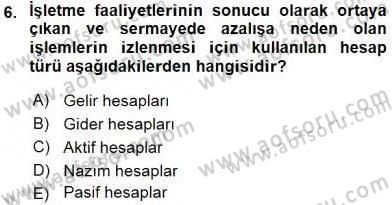 6. İşletme faaliyetlerinin sonucu olarak ortaya çıkan ve sermayede azalışa neden olan işlemlerin izlenmesi için kullanılan hesap türü aşağıdakilerden hangisidir?

A) Gelir hesapları
B) Gider hesapları
C) Aktif hesaplar
D) Nazım hesaplar
E) Pasif hesaplar

www.aofsoru.com